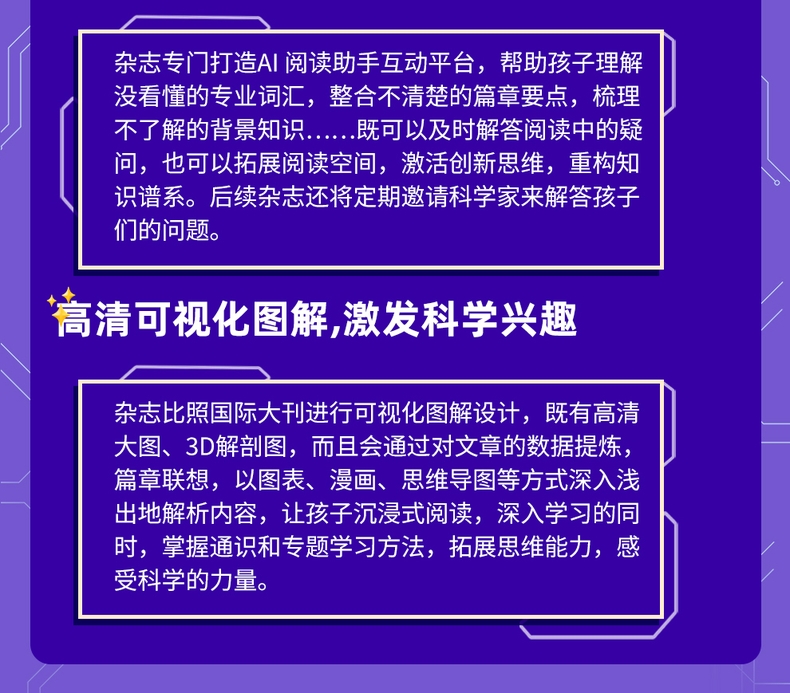 杂志专门打造AI阅读助手互动平台，帮助孩子理解没看懂的专业词汇，整合不清楚的篇章要点，梳理不了解的背景知识……既可以及时解答阅读中的疑问，也可以拓展阅读空间，激活创新思维，重构知识谱系。后续杂志还将定期邀请科学家来解答孩子们的问题。

高清可视化图解,激发科学兴趣

杂志比照国际大刊进行可视化图解设计，既有高清大图、3D解剖图，而且会通过对文章的数据提炼，篇章联想，以图表、漫画、思维导图等方式深入浅出地解析内容，让孩子沉浸式阅读，深入学习的同时，掌握通识和专题学习方法，拓展思维能力，感受科学的力量。